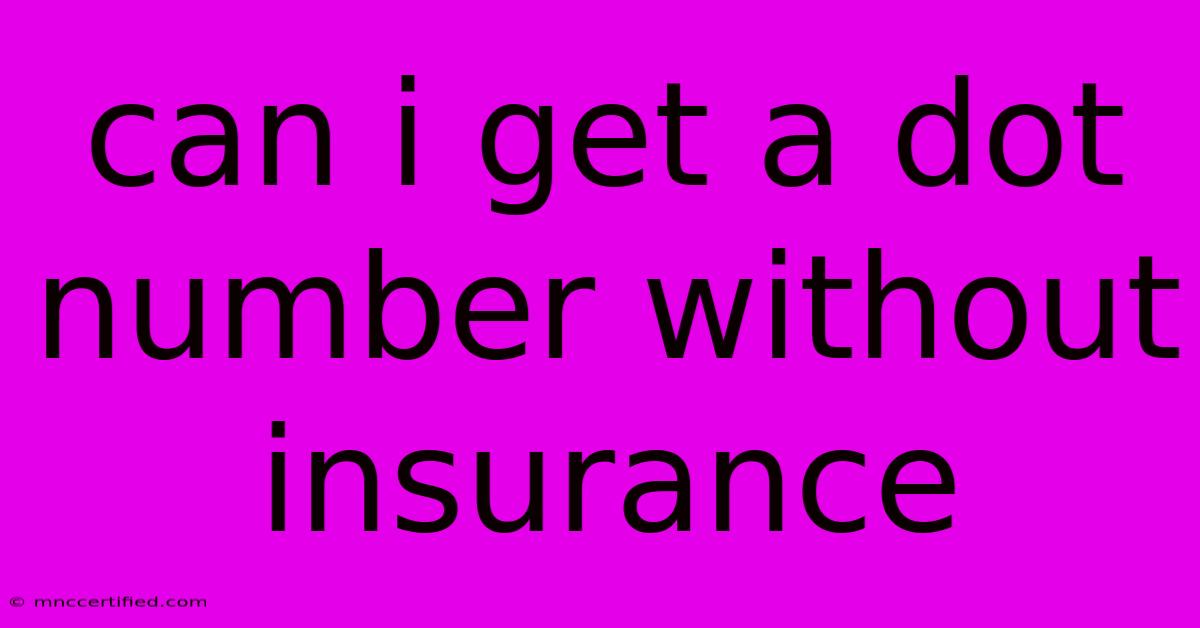 can i get a dot number without insurance

© mnccertified.com